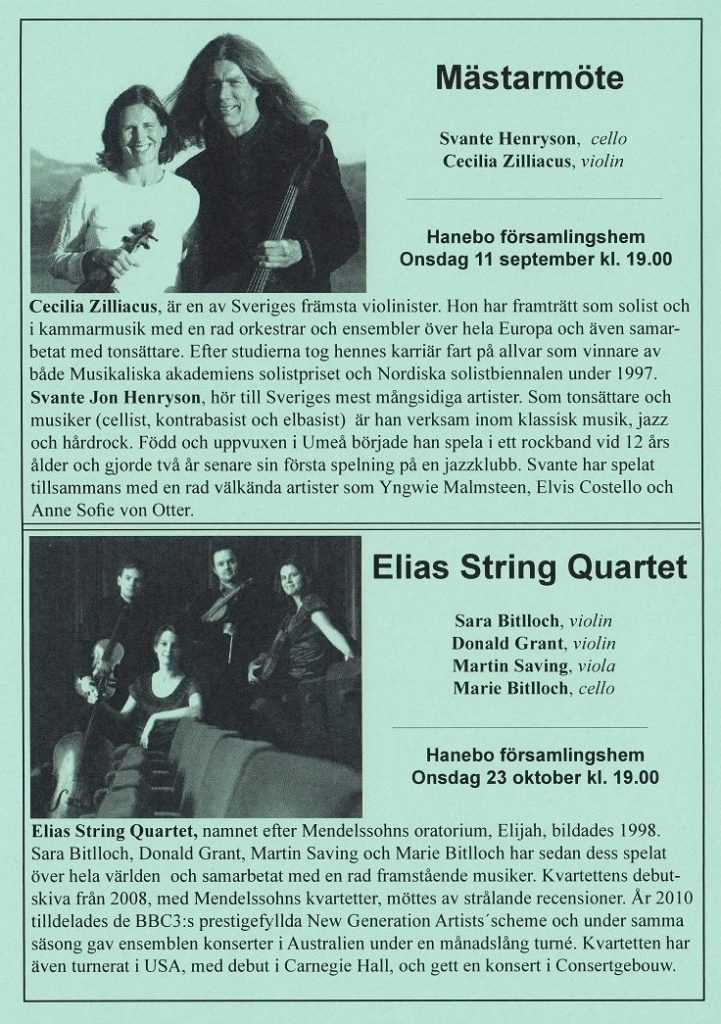 Mästarmöte

Svante Henryson, cello
Cecilia Zilliacus, violin

Hanebo församlingshem
Onsdag 11 september kl. 19.00

Cecilia Zilliacus, är en av Sveriges främsta violinister. Hon har framträtt som solist och i kammarmusik med en rad orkestrar och ensembler över hela Europa och även samarbetat med tonsättare. Efter studierna tog hennes karriär fart på allvar som vinnare av både Musikaliska akademiens solistpriset och Nordiska solistbiennalen under 1997.
Svante Jon Henryson, hör till Sveriges mest mångsidiga artister. Som tonsättare och musiker (cellist, kontrabasist och elbasist) är han verksam inom klassisk musik, jazz och hårdrock. Född och uppvuxen i Umeå började han spela i ett rockband vid 12 års ålder och gjorde två år senare sin första spelning på en jazzklubb. Svante har spelat tillsammans med en rad välkända artister som Yngwie Malmsteen, Elvis Costello och Anne Sofie von Otter.

Elias String Quartet

Sara Bitlloch, violin
Donald Grant, violin
Martin Saving, viola
Marie Bitlloch, cello

Hanebo församlingshem
Onsdag 23 oktober kl. 19.00

Elias String Quartet, namnet efter Mendelssohns oratorium, Elijah, bildades 1998. Sara Bitlloch, Donald Grant, Martin Saving och Marie Bitlloch har sedan dess spelat över hela världen och samarbetat med en rad framstående musiker. Kvartettens debutskiva från 2008, med Mendelssohns kvartetter, möttes av strålande recensioner. År 2010 tilldelades de BBC3:s prestigefyllda New Generation Artists´scheme och under samma säsong gav ensemblen konserter i Australien under en månadslång turné. Kvartetten har även turnerat i USA, med debut i Carnegie Hall, och gett en konsert i Consertgebouw.